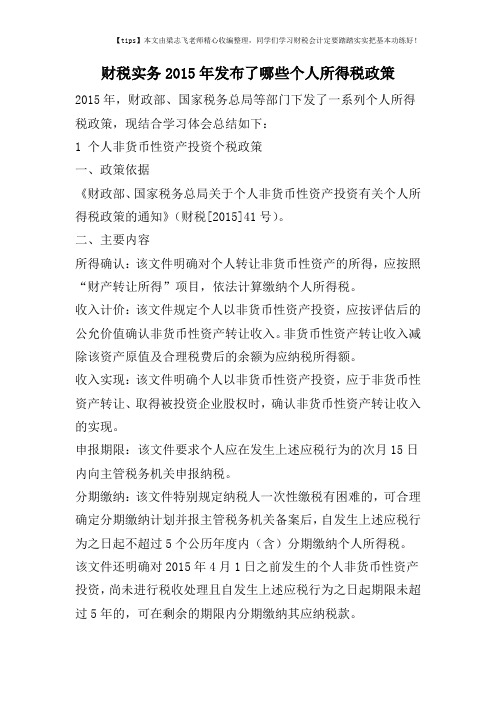 【tips】本文由梁志飞老师精心收编整理，同学们学习财税会计定要踏踏实实把基本功练好！

财税实务 2015 年发布了哪些个人所得税政策

2015 年，财政部、国家税务总局等部门下发了一系列个人所得税政策，现结合学习体会总结如下：

1 个人非货币性资产投资个税政策

一、政策依据

《财政部、国家税务总局关于个人非货币性资产投资有关个人所得税政策的通知》（财税[2015]41 号）。

二、主要内容

所得确认：该文件明确对个人转让非货币性资产的所得，应按照“财产转让所得”项目，依法计算缴纳个人所得税。

收入计价：该文件规定个人以非货币性资产投资，应按评估后的公允价值确认非货币性资产转让收入。非货币性资产转让收入减除该资产原值及合理税费后的余额为应纳税所得额。

收入实现：该文件明确个人以非货币性资产投资，应于非货币性资产转让、取得被投资企业股权时，确认非货币性资产转让收入的实现。

申报期限：该文件要求个人应在发生上述应税行为的次月 15 日内向主管税务机关申报纳税。

分期缴纳：该文件特别规定纳税人一次性缴税有困难的，可合理确定分期缴纳计划并报主管税务机关备案后，自发生上述应税行为之日起不超过 5 个公历年度内（含）分期缴纳个人所得税。

该文件还明确对 2015 年 4 月 1 日之前发生的个人非货币性资产投资，尚未进行税收处理且自发生上述应税行为之日起期限未超过 5 年的，可在剩余的期限内分期缴纳其应纳税款。